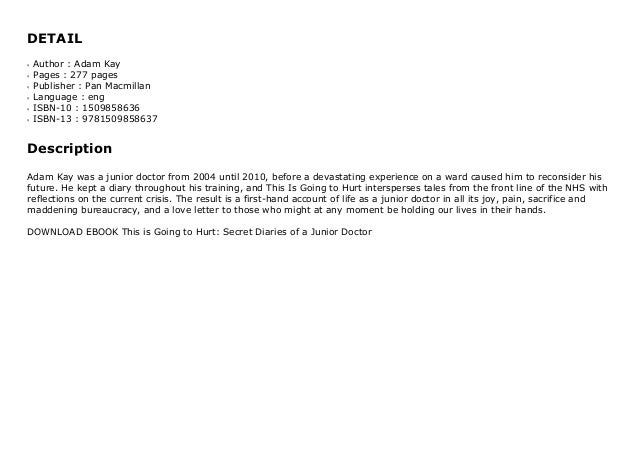 DETAIL

- Author : Adam Kay
- Pages : 277 pages
- Publisher : Pan Macmillan
- Language : eng
- ISBN-10 : 1509858636
- ISBN-13 : 9781509858637

Description

Adam Kay was a junior doctor from 2004 until 2010, before a devastating experience on a ward caused him to reconsider his future. He kept a diary throughout his training, and This Is Going to Hurt intersperses tales from the front line of the NHS with reflections on the current crisis. The result is a first-hand account of life as a junior doctor in all its joy, pain, sacrifice and maddening bureaucracy, and a love letter to those who might at any moment be holding our lives in their hands.

DOWNLOAD EBOOK This is Going to Hurt: Secret Diaries of a Junior Doctor